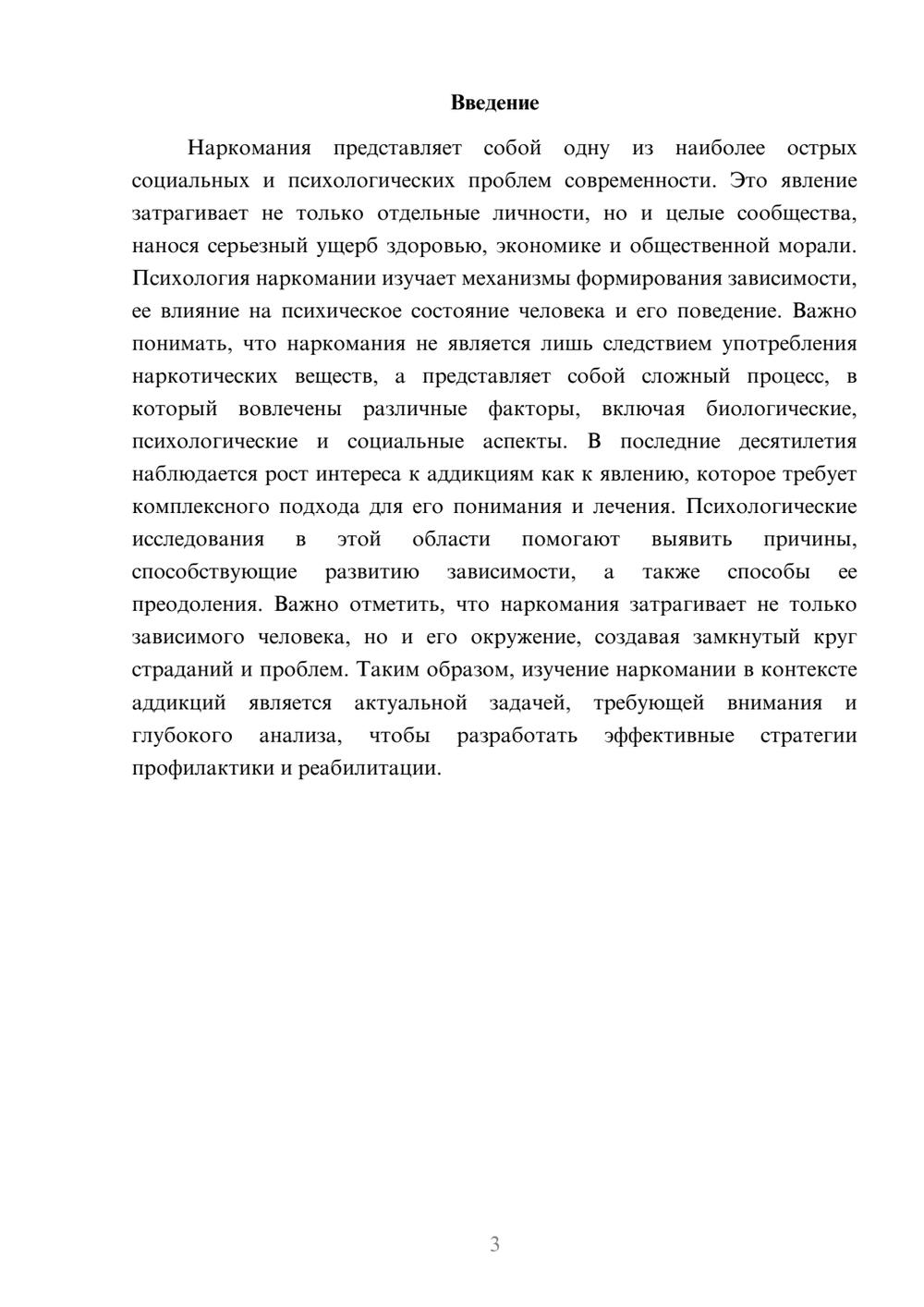 Введение

Наркомания представляет собой одну из наиболее острых социальных и психологических проблем современности. Это явление затрагивает не только отдельные личности, но и целые сообщества, нанося серьезный ущерб здоровью, экономике и общественной морали. Психология наркомании изучает механизмы формирования зависимости, ее влияние на психическое состояние человека и его поведение. Важно понимать, что наркомания не является лишь следствием употребления наркотических веществ, а представляет собой сложный процесс, в который вовлечены различные факторы, включая биологические, психологические и социальные аспекты. В последние десятилетия наблюдается рост интереса к аддикциям как к явлению, которое требует комплексного подхода для его понимания и лечения. Психологические исследования в этой области помогают выявить причины, способствующие развитию зависимости, а также способы ее преодоления. Важно отметить, что наркомания затрагивает не только зависимого человека, но и его окружение, создавая замкнутый круг страданий и проблем. Таким образом, изучение наркомании в контексте аддикций является актуальной задачей, требующей внимания и глубокого анализа, чтобы разработать эффективные стратегии профилактики и реабилитации.

3